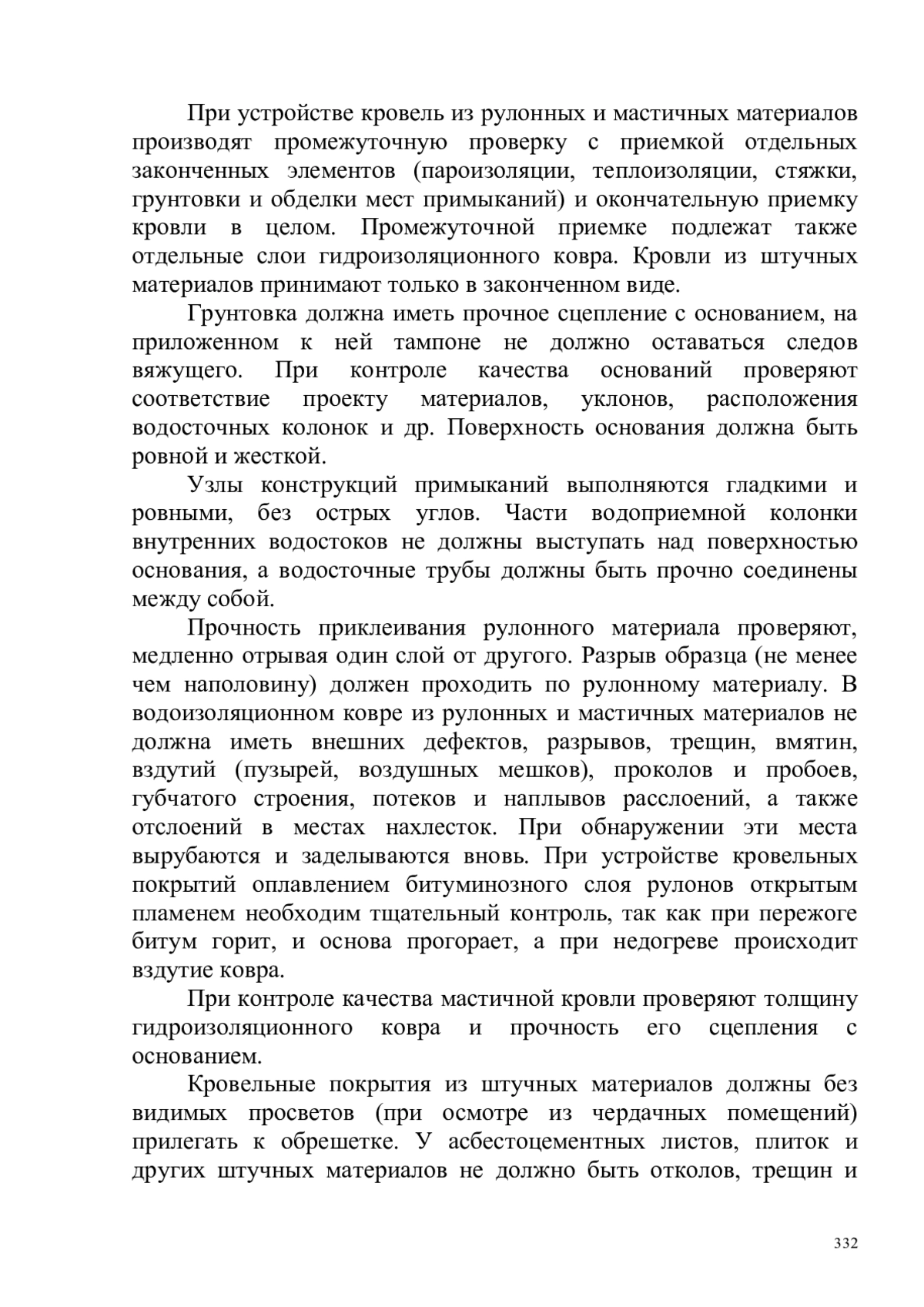 При устройстве кровель из рулонных и мастичных материалов производят промежуточную проверку с приемкой отдельных законченных элементов (пароизоляции, теплоизоляции, стяжки, грунтовки и обделки мест примыканий) и окончательную приемку кровли в целом. Промежуточной приемке подлежат также отдельные слои гидроизоляционного ковра. Кровли из штучных материалов принимают только в законченном виде.

Грунтовка должна иметь прочное сцепление с основанием, на приложенном к ней тампоне не должно оставаться следов вяжущего. При контроле качества оснований проверяют соответствие проекту материалов, уклонов, расположения водосточных колонок и др. Поверхность основания должна быть ровной и жесткой.

Узлы конструкций примыканий выполняются гладкими и ровными, без острых углов. Части водоприемной колонки внутренних водостоков не должны выступать над поверхностью основания, а водосточные трубы должны быть прочно соединены между собой.

Прочность приклеивания рулонного материала проверяют, медленно отрывая один слой от другого. Разрыв образца (не менее чем наполовину) должен проходить по рулонному материалу. В водоизоляционном ковре из рулонных и мастичных материалов не должна иметь внешних дефектов, разрывов, трещин, вмятин, вздутий (пузырей, воздушных мешков), проколов и пробоев, губчатого строения, потеков и наплывов расслоений, а также отслоений в местах нахлесток. При обнаружении эти места вырубаются и заделываются вновь. При устройстве кровельных покрытий оплавлением битуминозного слоя рулонов открытым пламенем необходим тщательный контроль, так как при пережоге битум горит, и основа прогорает, а при недогреве происходит вздутие ковра.

При контроле качества мастичной кровли проверяют толщину гидроизоляционного ковра и прочность его сцепления с основанием.

Кровельные покрытия из штучных материалов должны без видимых просветов (при осмотре из чердачных помещений) прилегать к обрешетке. У асбестоцементных листов, плиток и других штучных материалов не должно быть отколов, трещин и

332